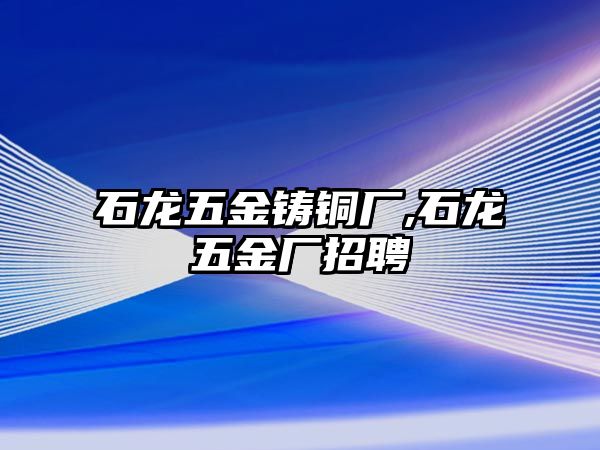 石龙五金铸铜厂,石龙五金厂招聘